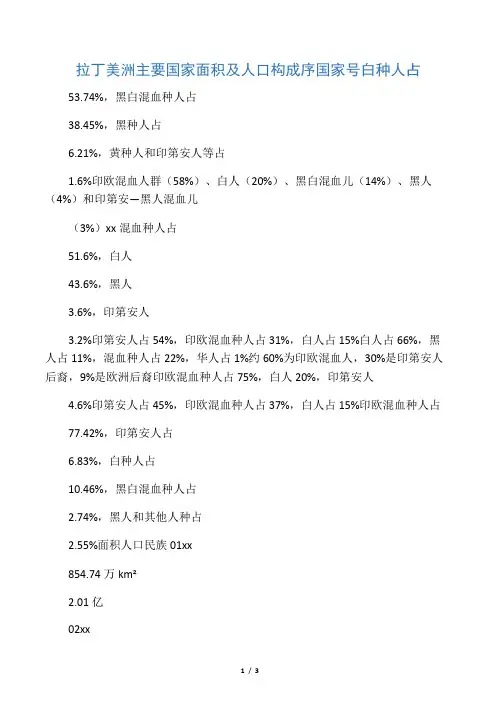 拉丁美洲主要国家面积及人口构成序国家号白种人占

53.74%，黑白混血种人占

38.45%，黑种人占

6.21%，黄种人和印第安人等占

1.6%印欧混血人群（58%）、白人（20%）、黑白混血儿（14%）、黑人（4%）和印第安—黑人混血儿

（3%）xx 混血种人占

51.6%，白人

43.6%，黑人

3.6%，印第安人

3.2%印第安人占 54%，印欧混血种人占 31%，白人占 15%白人占 66%，黑人占 11%，混血种人占 22%，华人占 1%约 60%为印欧混血人，30%是印第安人后裔，9%是欧洲后裔印欧混血种人占 75%，白人 20%，印第安人

4.6%印第安人占 45%，印欧混血种人占 37%，白人占 15%印欧混血种人占

77.42%，印第安人占

6.83%，白种人占

10.46%，黑白混血种人占

2.74%，黑人和其他人种占

2.55%面积人口民族 01xx

854.74 万 km²

2.01 亿

02xx

1 / 3